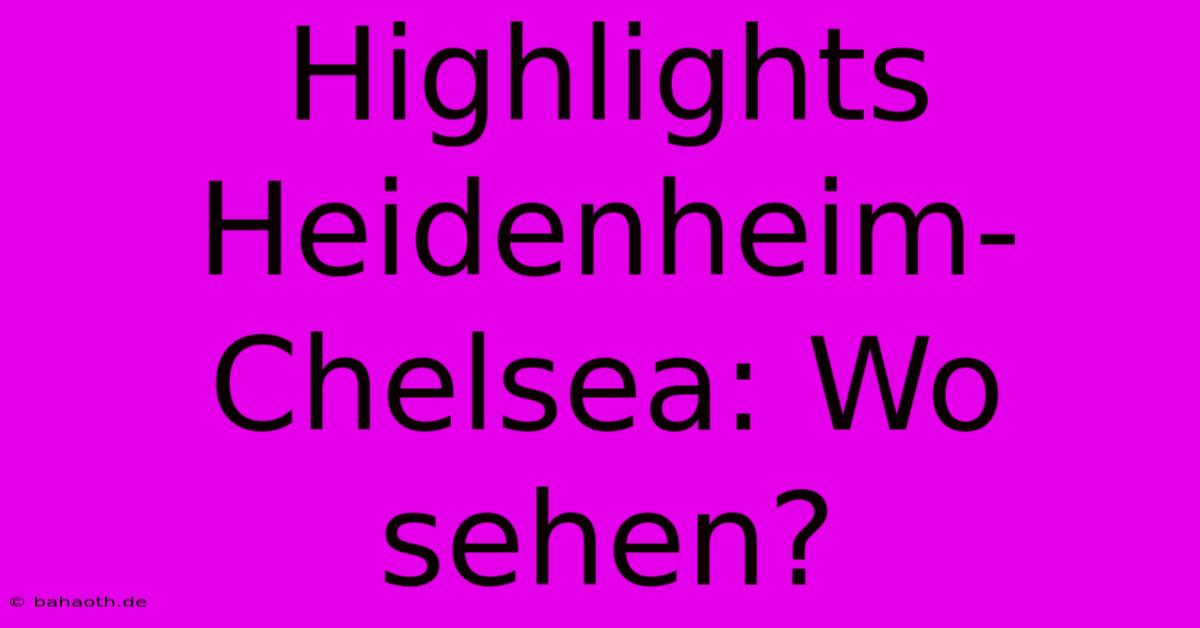 Highlights Heidenheim-Chelsea: Wo sehen?

© bahaoth.de